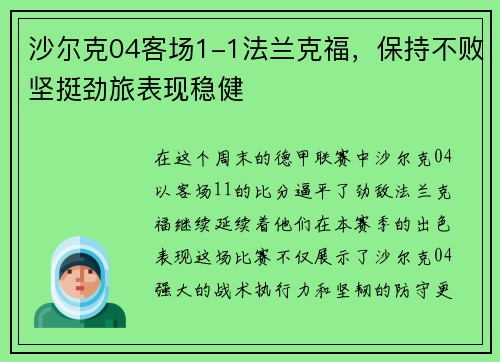 沙尔克04客场1-1法兰克福，保持不败坚挺劲旅表现稳健

在这个周末的德甲联赛中沙尔克04以客场11的比分逼平了劲敌法兰克福继续延续着他们在本赛季的出色表现这场比赛不仅展示了沙尔克04强大的战术执行力和坚韧的防守更